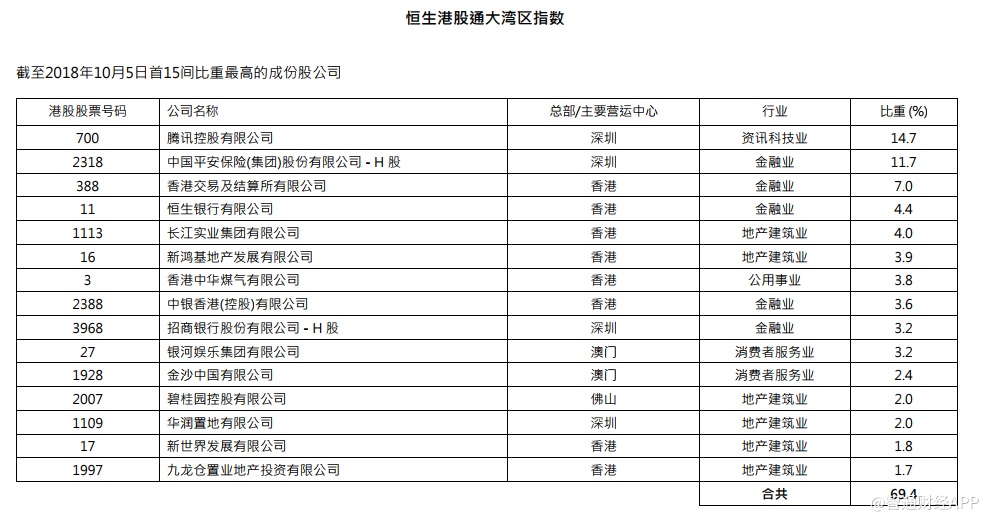 恒生港股通大湾区指数

截至2018年10月5日首15间比重最高的成份股公司

| 港股股票号码 | 公司名称 | 总部/主要营运中心 | 行业 | 比重 (%) |
|---|---|---|---|---|
| 700 | 腾讯控股有限公司 | 深圳 | 资讯科技业 | 14.7 |
| 2318 | 中国平安保险(集团)股份有限公司 - H 股 | 深圳 | 金融业 | 11.7 |
| 388 | 香港交易及结算所有限公司 | 香港 | 金融业 | 7.0 |
| 11 | 恒生银行有限公司 | 香港 | 金融业 | 4.4 |
| 1113 | 长江实业集团有限公司 | 香港 | 地产建筑业 | 4.0 |
| 16 | 新鸿基地产发展有限公司 | 香港 | 地产建筑业 | 3.9 |
| 3 | 香港中华煤气有限公司 | 香港 | 公用事业 | 3.8 |
| 2388 | 中银香港(控股)有限公司 | 香港 | 金融业 | 3.6 |
| 3968 | 招商银行股份有限公司 - H 股 | 深圳 | 金融业 | 3.2 |
| 27 | 银河娱乐集团有限公司 | 澳门 | 消费者服务业 | 3.2 |
| 1928 | 金沙中国有限公司 | 澳门 | 消费者服务业 | 2.4 |
| 2007 | 碧桂园控股有限公司 | 佛山 | 地产建筑业 | 2.0 |
| 1109 | 华润置地有限公司 | 深圳 | 地产建筑业 | 2.0 |
| 17 | 新世界发展有限公司 | 香港 | 地产建筑业 | 1.8 |
| 1997 | 九龙仓置业地产投资有限公司 | 香港 | 地产建筑业 | 1.7 |
| | | | 合共 | 69.4 |

@智通财经APP